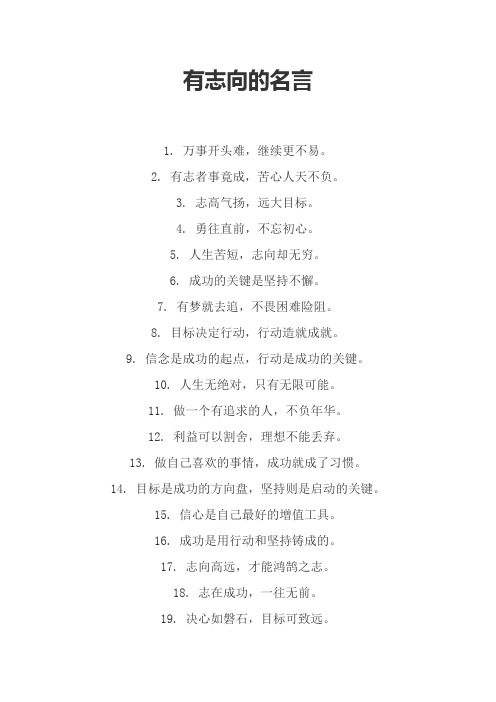 有志向的名言

1. 万事开头难，继续更不易。

2. 有志者事竟成，苦心人天不负。

3. 志高气扬，远大目标。

4. 勇往直前，不忘初心。

5. 人生苦短，志向却无穷。

6. 成功的关键是坚持不懈。

7. 有梦就去追，不畏困难险阻。

8. 目标决定行动，行动造就成就。

9. 信念是成功的起点，行动是成功的关键。

10. 人生无绝对，只有无限可能。

11. 做一个有追求的人，不负年华。

12. 利益可以割舍，理想不能丢弃。

13. 做自己喜欢的事情，成功就成了习惯。

14. 目标是成功的方向盘，坚持则是启动的关键。

15. 信心是自己最好的增值工具。

16. 成功是用行动和坚持铸成的。

17. 志向高远，才能鸿鹄之志。

18. 志在成功，一往无前。

19. 决心如磐石，目标可致远。